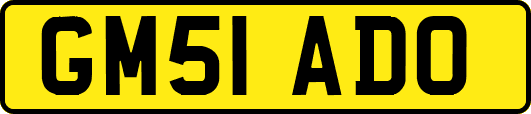 GM51 ADO